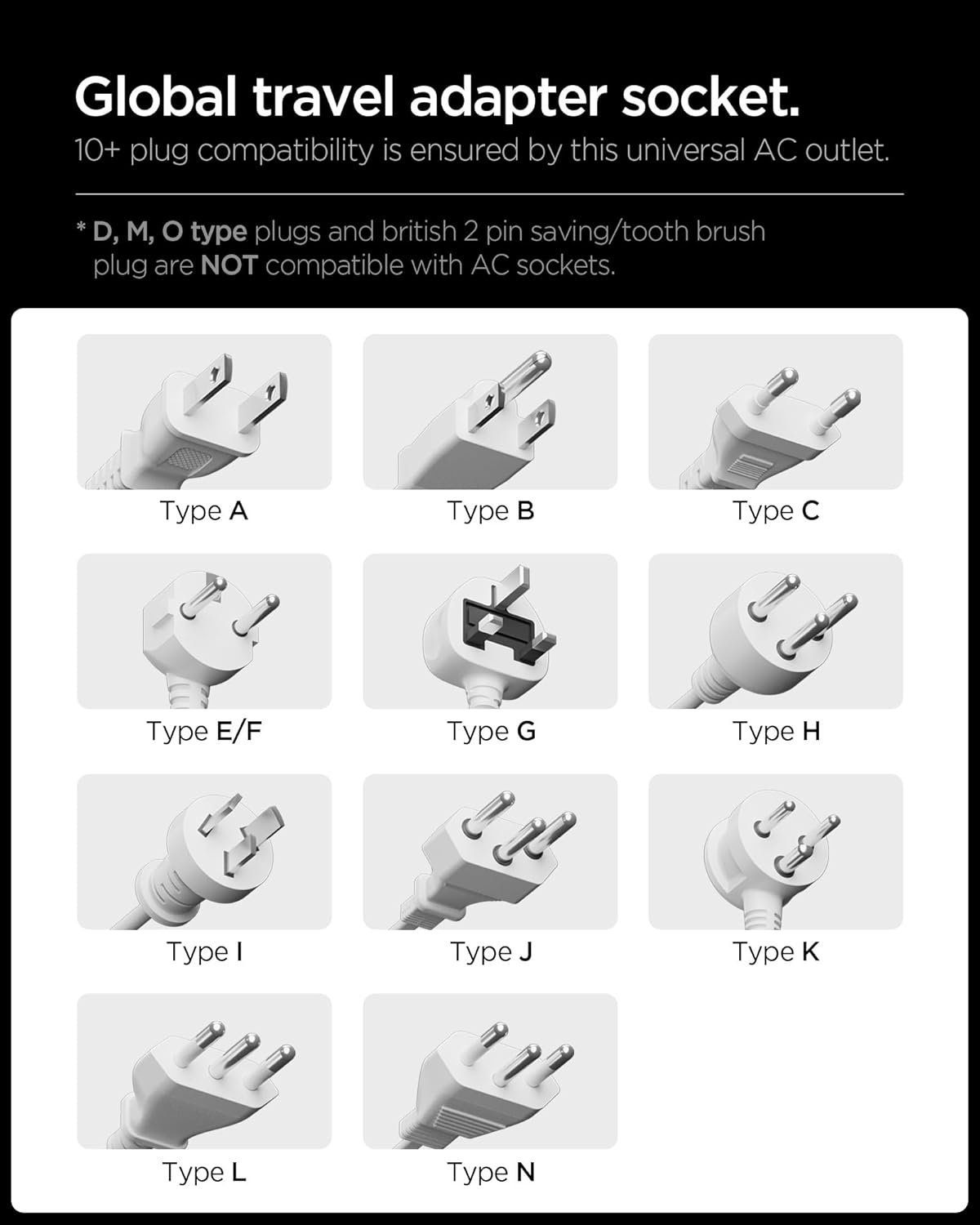 Global travel adapter socket.
10+ plug compatibility is ensured by this universal AC outlet.

* D, M, O type plugs and british 2 pin saving/tooth brush plug are NOT compatible with AC sockets.

Type A

Type B

Type C

Type E/F

Type G

Type H

Type I

Type J

Type K

Type L

Type N